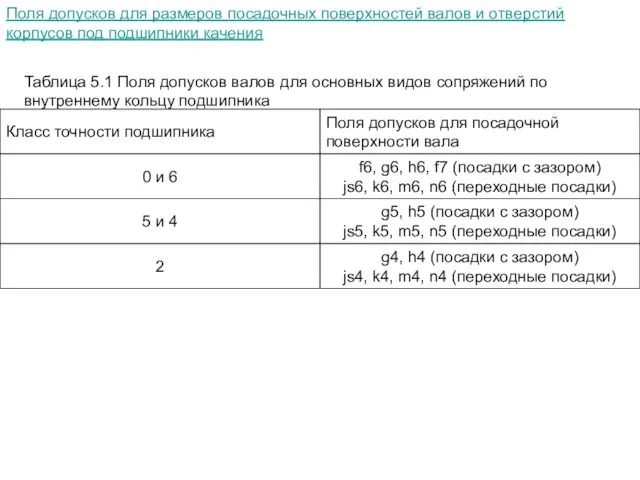 Поля допусков для размеров посадочных поверхностей валов и отверстий корпусов под подшипники качения

Таблица 5.1 Поля допусков валов для основных видов сопряжений по внутреннему кольцу подшипника

| Класс точности подшипника | Поля допусков для посадочной поверхности вала |
|---|---|
| 0 и 6 | f6, g6, h6, f7 (посадки с зазором) js6, k6, m6, n6 (переходные посадки) |
| 5 и 4 | g5, h5 (посадки с зазором) js5, k5, m5, n5 (переходные посадки) |
| 2 | g4, h4 (посадки с зазором) js4, k4, m4, n4 (переходные посадки) |